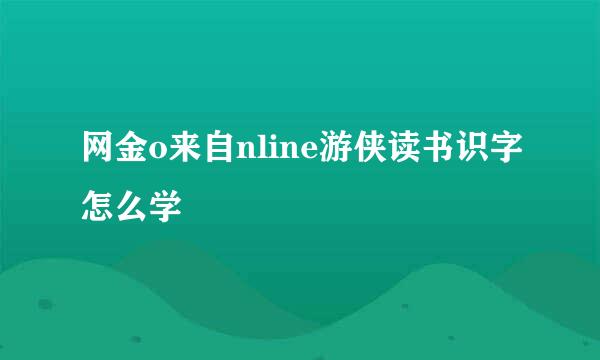 网金o来自nline游侠读书识字怎么学